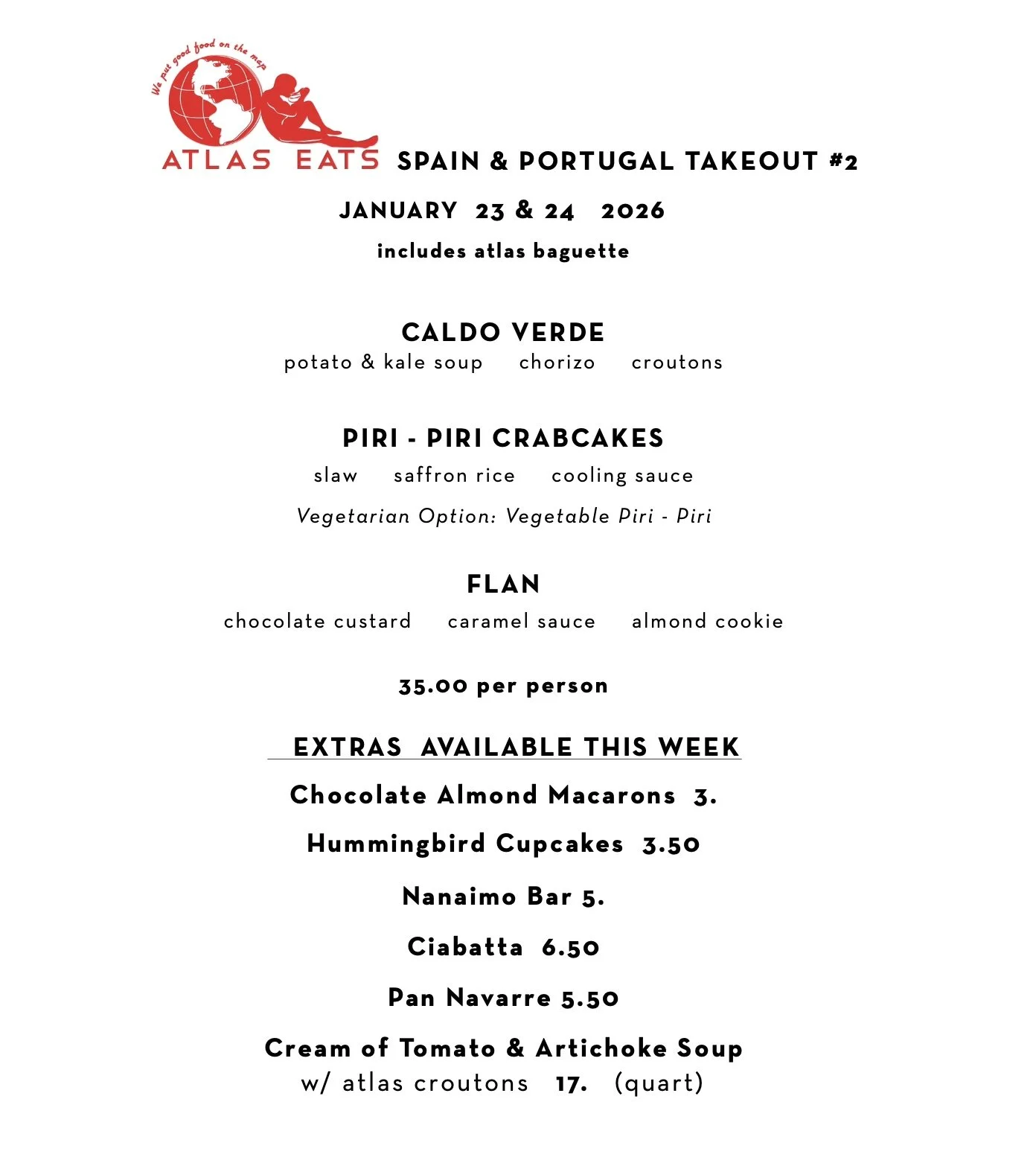 We put good food on the map

ATLAS EATS SPAIN & PORTUGAL TAKEOUT #2

JANUARY 23 & 24 2026

includes atlas baguette

CALDO VERDE

potato & kale soup chorizo croutons

PIRI - PIRI CRABCAKES

slaw saffron rice cooling sauce

Vegetarian Option: Vegetable Piri - Piri

FLAN

chocolate custard caramel sauce almond cookie

35.00 per person

EXTRAS AVAILABLE THIS WEEK

Chocolate Almond Macarons 3.

Hummingbird Cupcakes 3.50

Nanaimo Bar 5.

Ciabatta 6.50

Pan Navarre 5.50

Cream of Tomato & Artichoke Soup
w/ atlas croutons 17. (quart)